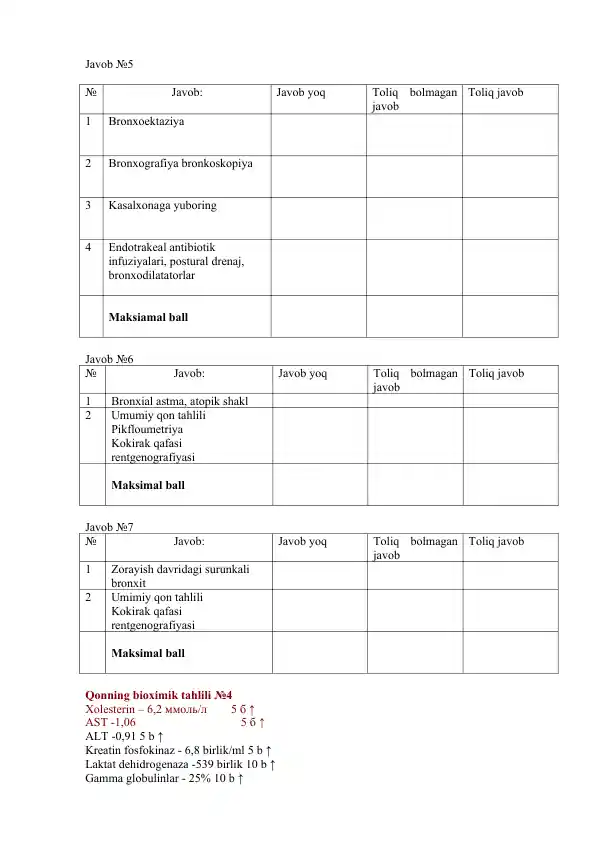 Javob №5

| № | Javob: | Javob yoq | Toliq bolmagan javob | Toliq javob |
|---|---|---|---|---|
| 1 | Bronxoektaziya | | | |
| 2 | Bronxografiya bronkoskopiya | | | |
| 3 | Kasalxonaga yuboring | | | |
| 4 | Endotrakeal antibiotik infuziyalari, postural drenaj, bronxodilatatorlar | | | |
| | **Maksiamal ball** | | | |

Javob №6

| № | Javob: | Javob yoq | Toliq bolmagan javob | Toliq javob |
|---|---|---|---|---|
| 1 | Bronxial astma, atopik shakl | | | |
| 2 | Umumiy qon tahlili Pikfloumetriya Kokirak qafasi rentgenografiyasi | | | |
| | **Maksimal ball** | | | |

Javob №7

| № | Javob: | Javob yoq | Toliq bolmagan javob | Toliq javob |
|---|---|---|---|---|
| 1 | Zorayish davridagi surunkali bronxit | | | |
| 2 | Umimiy qon tahlili Kokirak qafasi rentgenografiyasi | | | |
| | **Maksimal ball** | | | |

**Qonning bioximik tahlili №4**
Xolesterin – 6,2 ммоль/л 5 б ↑
AST -1,06 5 б ↑
ALT -0,91 5 b ↑
Kreatin fosfokinaz - 6,8 birlik/ml 5 b ↑
Laktat dehidrogenaza -539 birlik 10 b ↑
Gamma globulinlar - 25% 10 b ↑